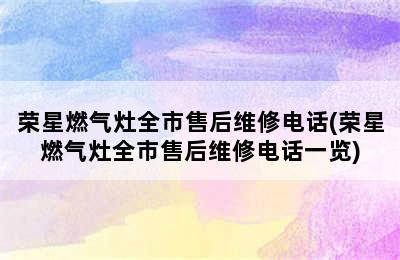 荣星燃气灶全市售后维修电话(荣星燃气灶全市售后维修电话一览)